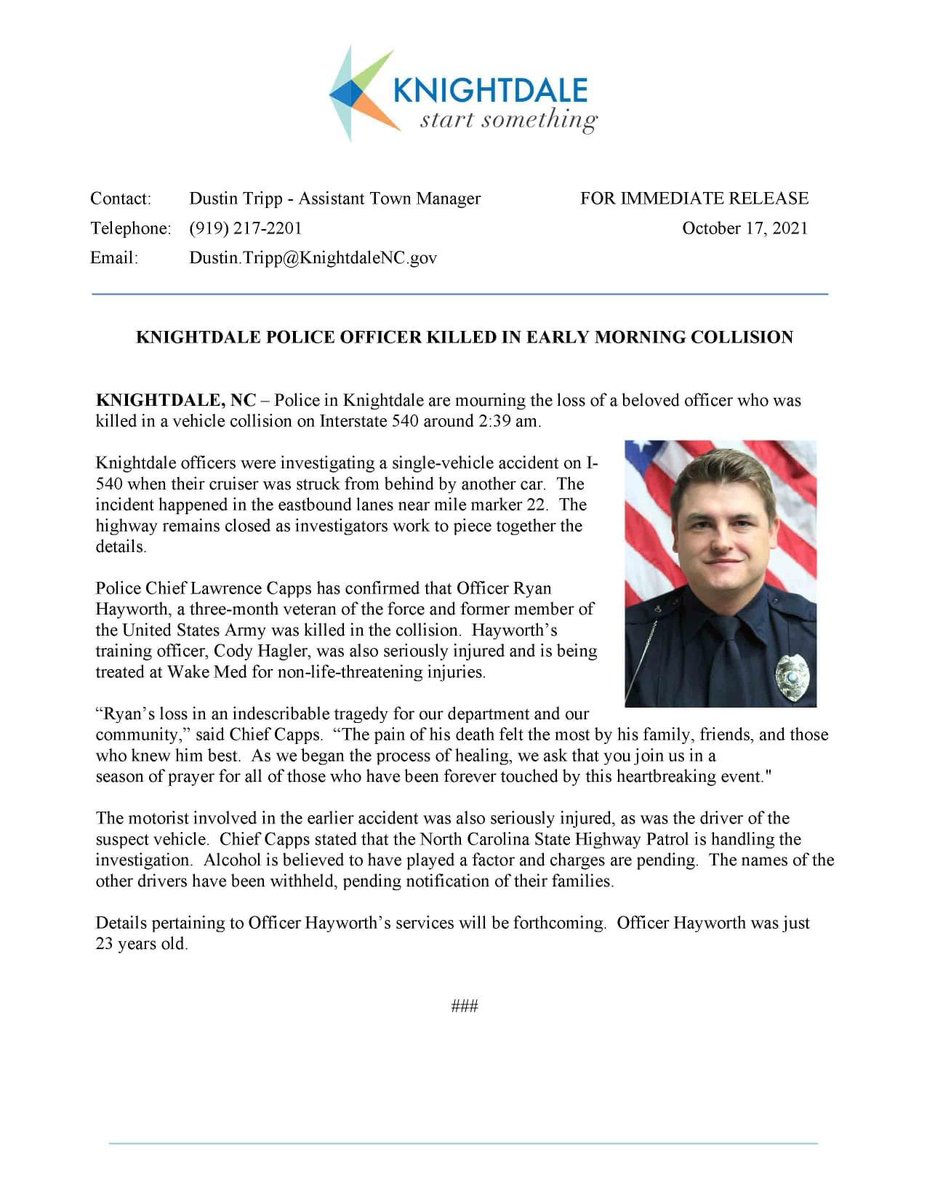 KNIGHTDALE
start something

Contact: Dustin Tripp - Assistant Town Manager
Telephone: (919) 217-2201
Email: Dustin.Tripp@KnightdaleNC.gov

FOR IMMEDIATE RELEASE
October 17, 2021

KNIGHTDALE POLICE OFFICER KILLED IN EARLY MORNING COLLISION

KNIGHTDALE, NC – Police in Knightdale are mourning the loss of a beloved officer who was killed in a vehicle collision on Interstate 540 around 2:39 am.

Knightdale officers were investigating a single-vehicle accident on I-540 when their cruiser was struck from behind by another car. The incident happened in the eastbound lanes near mile marker 22. The highway remains closed as investigators work to piece together the details.

Police Chief Lawrence Capps has confirmed that Officer Ryan Hayworth, a three-month veteran of the force and former member of the United States Army was killed in the collision. Hayworth's training officer, Cody Hagler, was also seriously injured and is being treated at Wake Med for non-life-threatening injuries.

"Ryan's loss in an indescribable tragedy for our department and our community," said Chief Capps. "The pain of his death felt the most by his family, friends, and those who knew him best. As we began the process of healing, we ask that you join us in a season of prayer for all of those who have been forever touched by this heartbreaking event."

The motorist involved in the earlier accident was also seriously injured, as was the driver of the suspect vehicle. Chief Capps stated that the North Carolina State Highway Patrol is handling the investigation. Alcohol is believed to have played a factor and charges are pending. The names of the other drivers have been withheld, pending notification of their families.

Details pertaining to Officer Hayworth's services will be forthcoming. Officer Hayworth was just 23 years old.

###